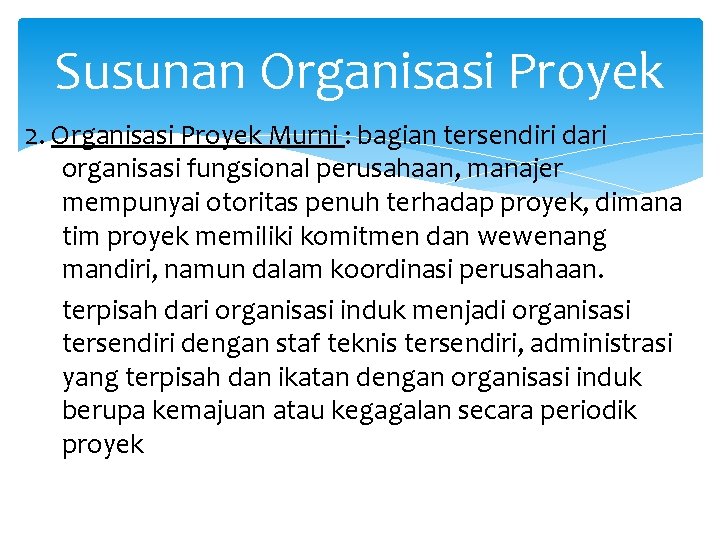 Susunan Organisasi Proyek

2. Organisasi Proyek Murni : bagian tersendiri dari organisasi fungsional perusahaan, manajer mempunyai otoritas penuh terhadap proyek, dimana tim proyek memiliki komitmen dan wewenang mandiri, namun dalam koordinasi perusahaan.

terpisah dari organisasi induk menjadi organisasi tersendiri dengan staf teknis tersendiri, administrasi yang terpisah dan ikatan dengan organisasi induk berupa kemajuan atau kegagalan secara periodik proyek